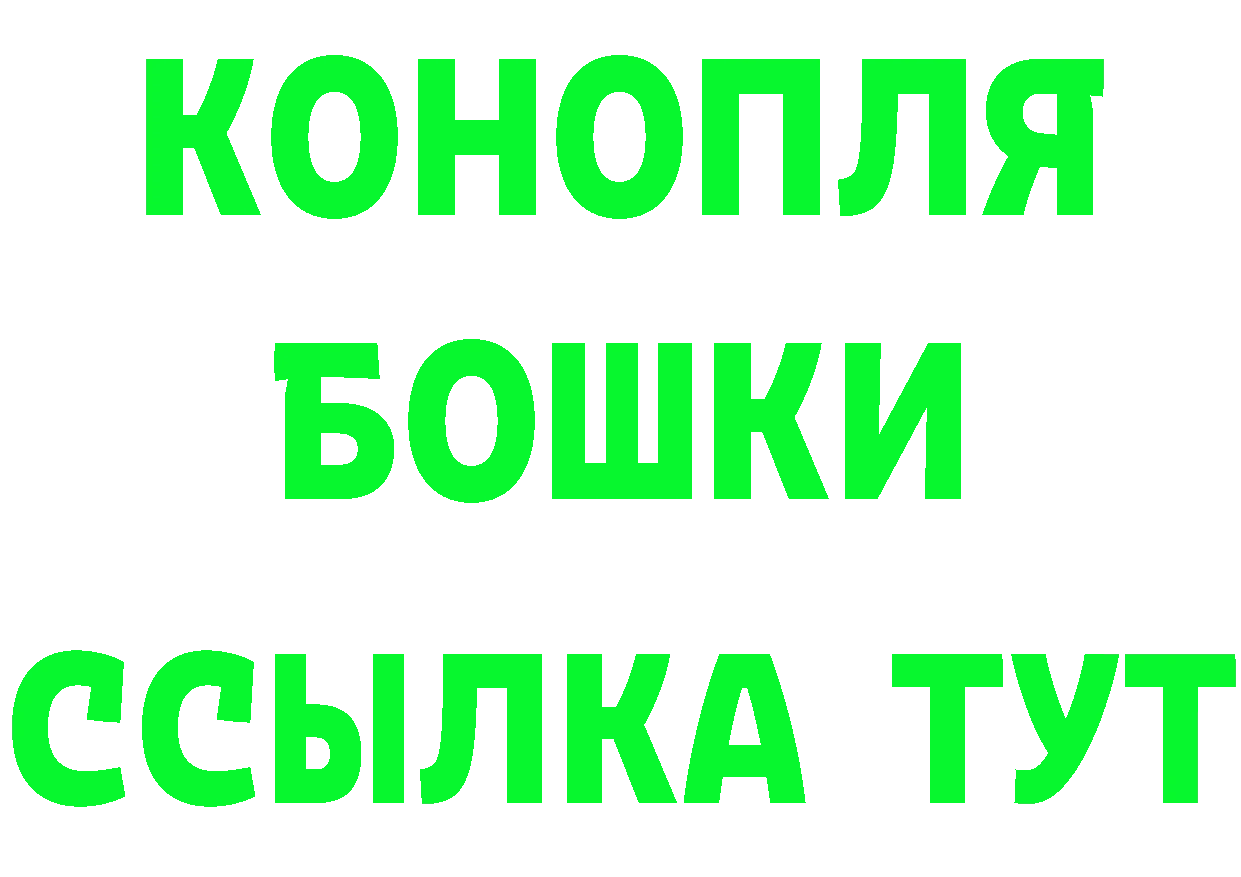 КОНОПЛЯ

БОШКИ

ССЫЛКА ТУТ